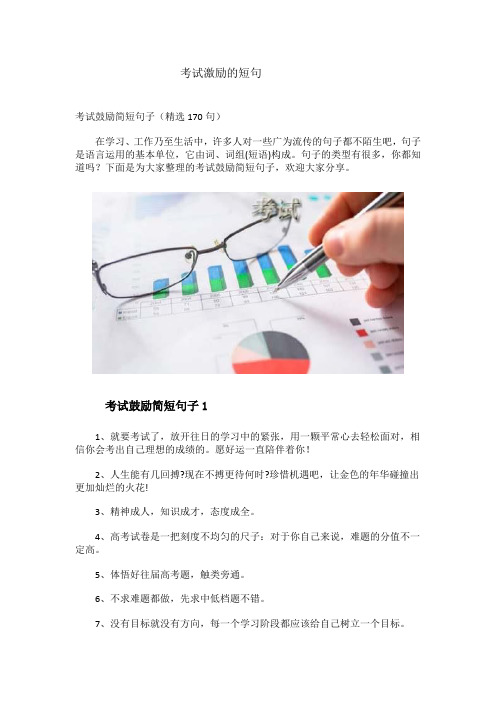 考试激励的短句

考试鼓励简短句子（精选 170 句）

在学习、工作乃至生活中，许多人对一些广为流传的句子都不陌生吧，句子是语言运用的基本单位，它由词、词组(短语)构成。句子的类型有很多，你都知道吗？下面是为大家整理的考试鼓励简短句子，欢迎大家分享。

考试

考试鼓励简短句子 1

1、就要考试了，放开往日的学习中的紧张，用一颗平常心去轻松面对，相信你会考出自己理想的成绩的。愿好运一直陪伴着你！

2、人生能有几回搏?现在不搏更待何时?珍惜机遇吧，让金色的年华碰撞出更加灿烂的火花!

3、精神成人，知识成才，态度成全。

4、高考试卷是一把刻度不均匀的尺子：对于你自己来说，难题的分值不一定高。

5、体悟好往届高考题，触类旁通。

6、不求难题都做，先求中低档题不错。

7、没有目标就没有方向，每一个学习阶段都应该给自己树立一个目标。